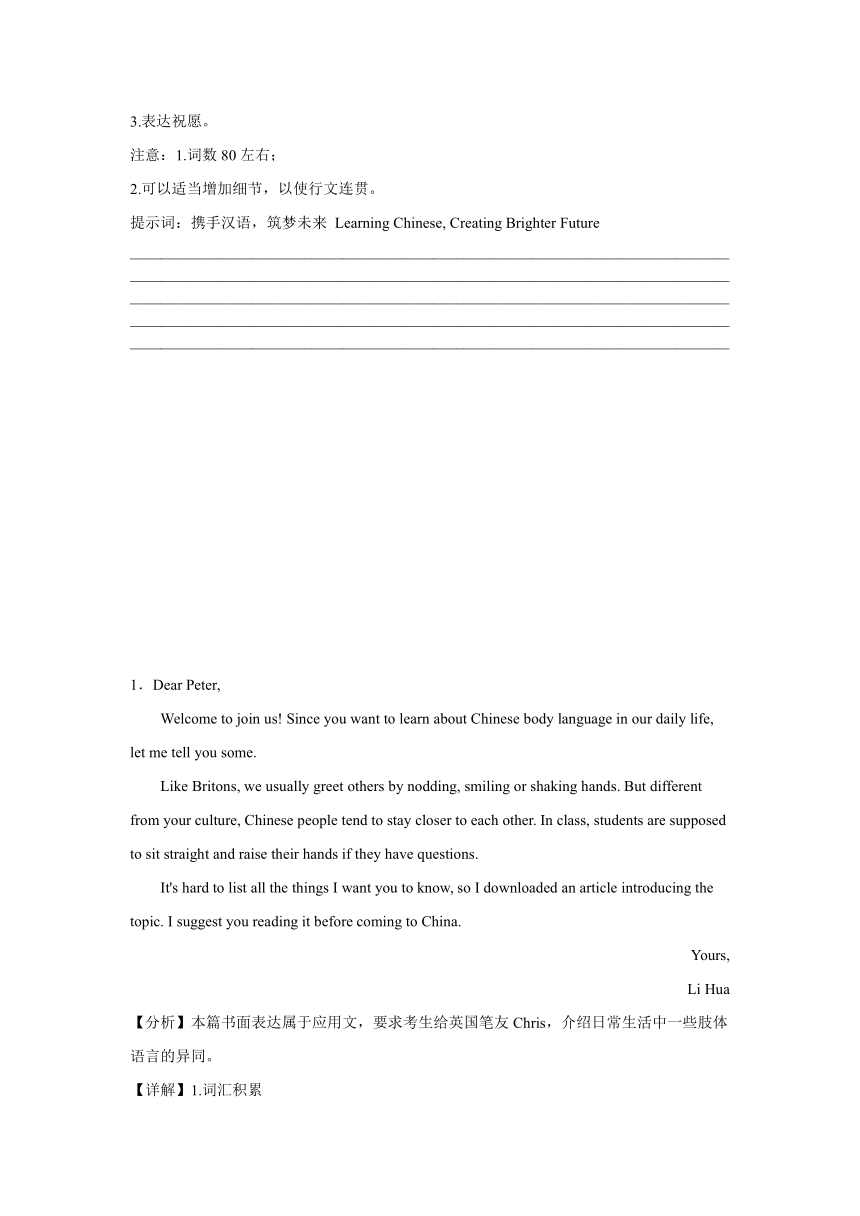 3.表达祝愿。

注意：1.词数 80 左右；

2.可以适当增加细节，以使行文连贯。

提示词：携手汉语，筑梦未来 Learning Chinese, Creating Brighter Future

1．Dear Peter,

Welcome to join us! Since you want to learn about Chinese body language in our daily life, let me tell you some.

Like Britons, we usually greet others by nodding, smiling or shaking hands. But different from your culture, Chinese people tend to stay closer to each other. In class, students are supposed to sit straight and raise their hands if they have questions.

It's hard to list all the things I want you to know, so I downloaded an article introducing the topic. I suggest you reading it before coming to China.

Yours,

Li Hua

【分析】本篇书面表达属于应用文，要求考生给英国笔友 Chris，介绍日常生活中一些肢体语言的异同。

【详解】1.词汇积累